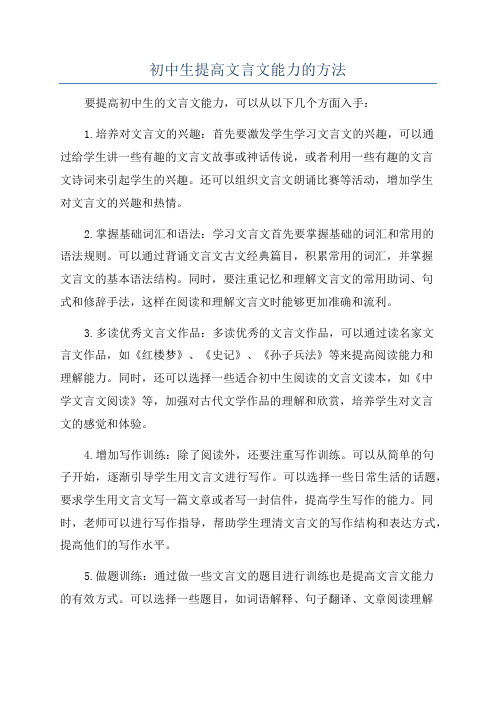 初中生提高文言文能力的方法

要提高初中生的文言文能力，可以从以下几个方面入手：

1.培养对文言文的兴趣：首先要激发学生学习文言文的兴趣，可以通过给学生讲一些有趣的文言文故事或神话传说，或者利用一些有趣的文言文诗词来引起学生的兴趣。还可以组织文言文朗诵比赛等活动，增加学生对文言文的兴趣和热情。

2.掌握基础词汇和语法：学习文言文首先要掌握基础的词汇和常用的语法规则。可以通过背诵文言文古文经典篇目，积累常用的词汇，并掌握文言文的基本语法结构。同时，要注重记忆和理解文言文的常用助词、句式和修辞手法，这样在阅读和理解文言文时能够更加准确和流利。

3.多读优秀文言文作品：多读优秀的文言文作品，可以通过读名家文言文作品，如《红楼梦》、《史记》、《孙子兵法》等来提高阅读能力和理解能力。同时，还可以选择一些适合初中生阅读的文言文读本，如《中学文言文阅读》等，加强对古代文学作品的理解和欣赏，培养学生对文言文的感觉和体验。

4.增加写作训练：除了阅读外，还要注重写作训练。可以从简单的句子开始，逐渐引导学生用文言文进行写作。可以选择一些日常生活的话题，要求学生用文言文写一篇文章或者写一封信件，提高学生写作的能力。同时，老师可以进行写作指导，帮助学生理清文言文的写作结构和表达方式，提高他们的写作水平。

5.做题训练：通过做一些文言文的题目进行训练也是提高文言文能力的有效方式。可以选择一些题目，如词语解释、句子翻译、文章阅读理解